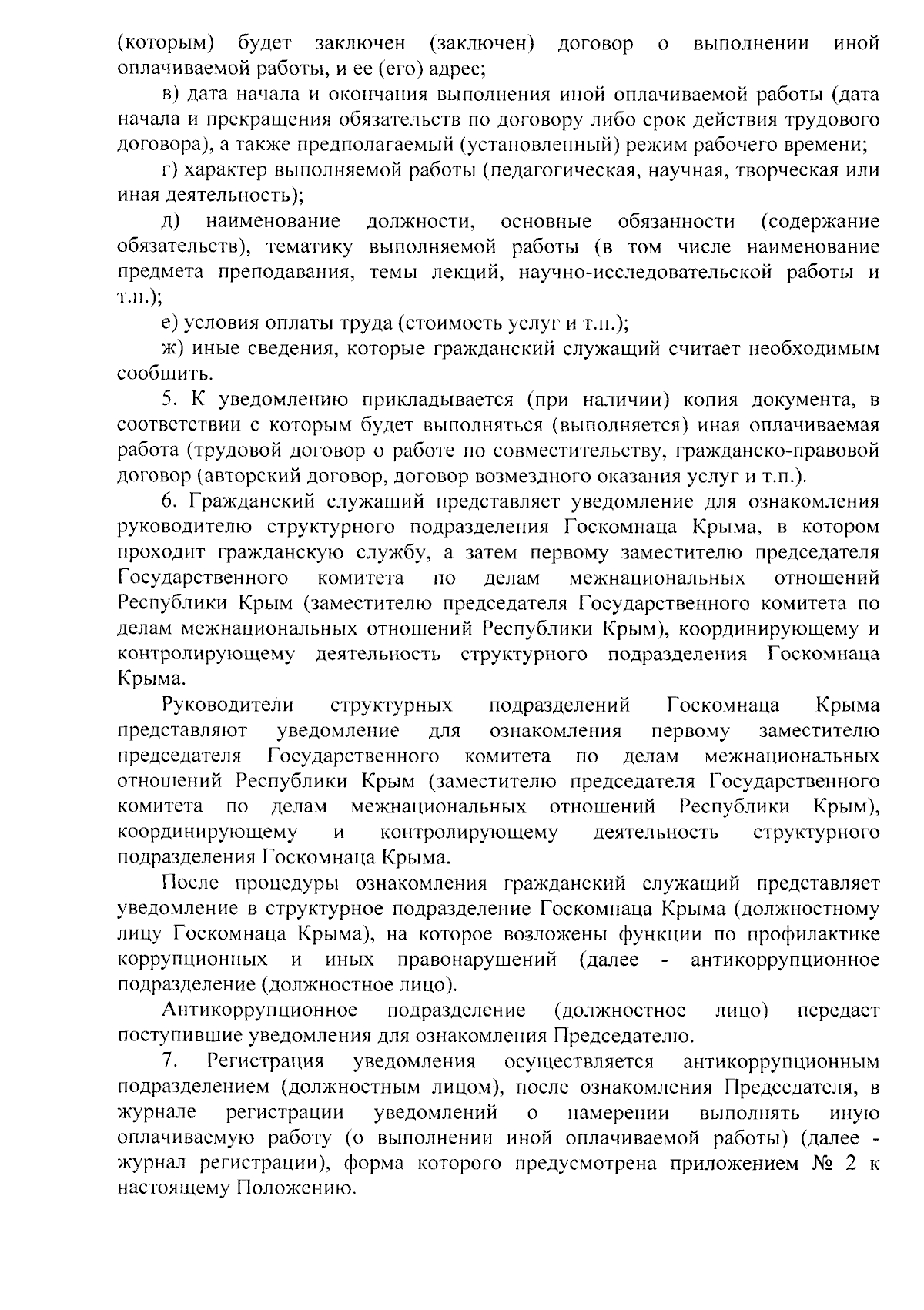 (которым) будет заключен (заключен) договор о выполнении иной оплачиваемой работы, и ее (его) адрес;

в) дата начала и окончания выполнения иной оплачиваемой работы (дата начала и прекращения обязательств по договору либо срок действия трудового договора), а также предполагаемый (установленный) режим рабочего времени;

г) характер выполняемой работы (педагогическая, научная, творческая или иная деятельность);

д) наименование должности, основные обязанности (содержание обязательств), тематику выполняемой работы (в том числе наименование предмета преподавания, темы лекций, научно-исследовательской работы и т.п.);

е) условия оплаты труда (стоимость услуг и т.п.);

ж) иные сведения, которые гражданский служащий считает необходимым сообщить.

5. К уведомлению прикладывается (при наличии) копия документа, в соответствии с которым будет выполняться (выполняется) иная оплачиваемая работа (трудовой договор о работе по совместительству, гражданско-правовой договор (авторский договор, договор возмездного оказания услуг и т.п.).

6. Гражданский служащий представляет уведомление для ознакомления руководителю структурного подразделения Госкомнаца Крыма, в котором проходит гражданскую службу, а затем первому заместителю председателя Государственного комитета по делам межнациональных отношений Республики Крым (заместителю председателя Государственного комитета по делам межнациональных отношений Республики Крым), координирующему и контролирующему деятельность структурного подразделения Госкомнаца Крыма.

Руководители структурных подразделений Госкомнаца Крыма представляют уведомление для ознакомления первому заместителю председателя Государственного комитета по делам межнациональных отношений Республики Крым (заместителю председателя Государственного комитета по делам межнациональных отношений Республики Крым), координирующему и контролирующему деятельность структурного подразделения Госкомнаца Крыма.

После процедуры ознакомления гражданский служащий представляет уведомление в структурное подразделение Госкомнаца Крыма (должностному лицу Госкомнаца Крыма), на которое возложены функции по профилактике коррупционных и иных правонарушений (далее - антикоррупционное подразделение (должностное лицо).

Антикоррупционное подразделение (должностное лицо) передает поступившие уведомления для ознакомления Председателю.

7. Регистрация уведомления осуществляется антикоррупционным подразделением (должностным лицом), после ознакомления Председателя, в журнале регистрации уведомлений о намерении выполнять иную оплачиваемую работу (о выполнении иной оплачиваемой работы) (далее - журнал регистрации), форма которого предусмотрена приложением № 2 к настоящему Положению.